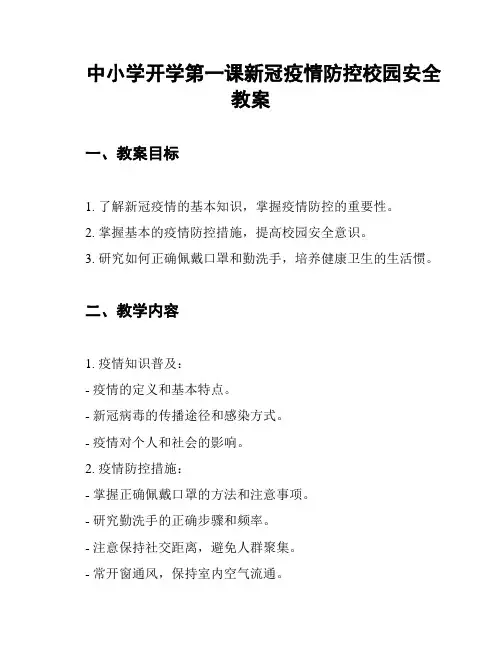 中小学开学第一课新冠疫情防控校园安全教案

一、教案目标

1. 了解新冠疫情的基本知识，掌握疫情防控的重要性。
2. 掌握基本的疫情防控措施，提高校园安全意识。
3. 研究如何正确佩戴口罩和勤洗手，培养健康卫生的生活惯。

二、教学内容

1. 疫情知识普及：
- 疫情的定义和基本特点。
- 新冠病毒的传播途径和感染方式。
- 疫情对个人和社会的影响。
2. 疫情防控措施：
- 掌握正确佩戴口罩的方法和注意事项。
- 研究勤洗手的正确步骤和频率。
- 注意保持社交距离，避免人群聚集。
- 常开窗通风，保持室内空气流通。